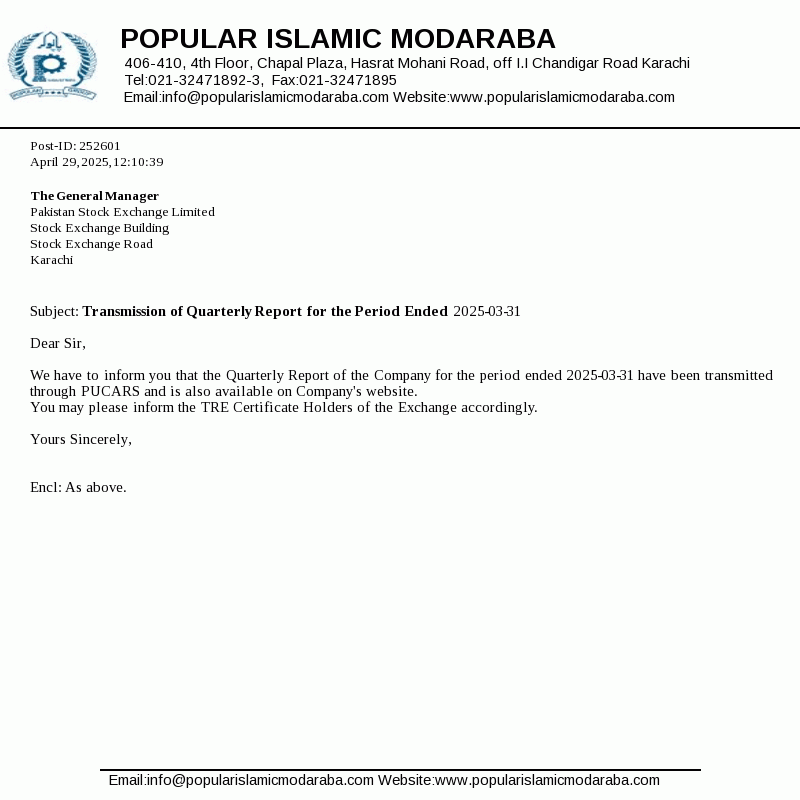 POPULAR ISLAMIC MODARABA
406-410, 4th Floor, Chapal Plaza, Hasrat Mohani Road, off I.I Chandigar Road Karachi
Tel:021-32471892-3, Fax:021-32471895
Email:info@popularislamicmodaraba.com Website:www.popularislamicmodaraba.com

Post-ID: 252601
April 29,2025,12:10:39

The General Manager
Pakistan Stock Exchange Limited
Stock Exchange Building
Stock Exchange Road
Karachi

Subject: Transmission of Quarterly Report for the Period Ended 2025-03-31

Dear Sir,

We have to inform you that the Quarterly Report of the Company for the period ended 2025-03-31 have been transmitted through PUCARS and is also available on Company's website.
You may please inform the TRE Certificate Holders of the Exchange accordingly.

Yours Sincerely,

Encl: As above.

Email:info@popularislamicmodaraba.com Website:www.popularislamicmodaraba.com